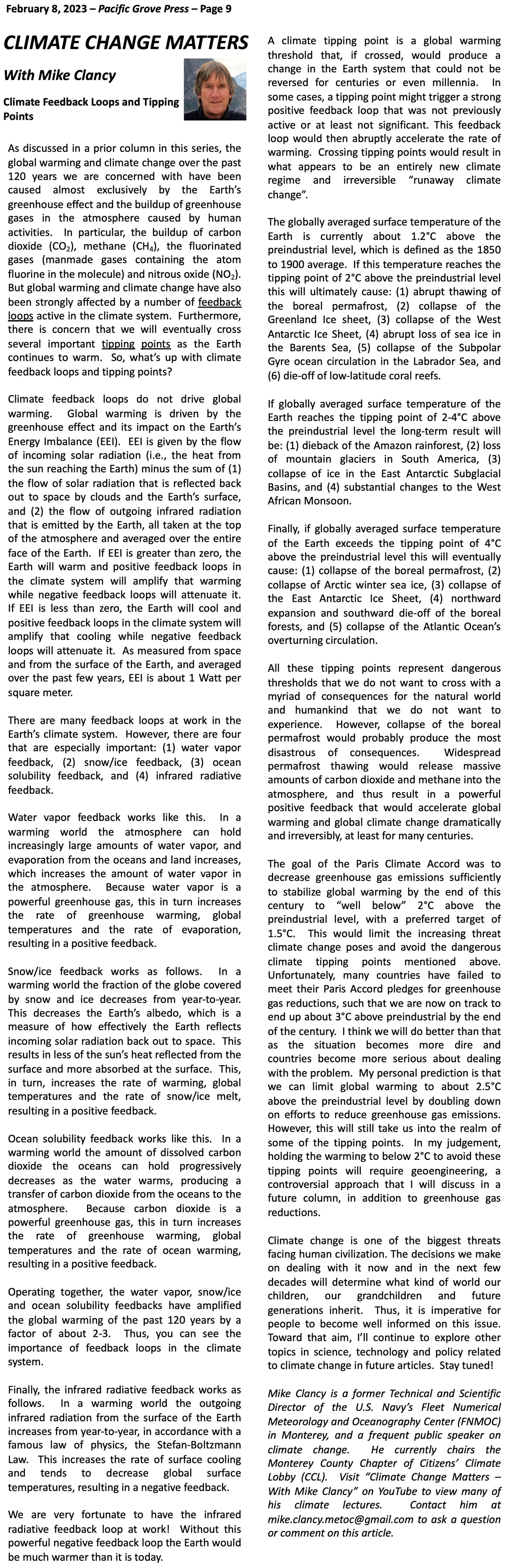 February 8, 2023 – Pacific Grove Press – Page 9

CLIMATE CHANGE MATTERS

With Mike Clancy

Climate Feedback Loops and Tipping Points

As discussed in a prior column in this series, the global warming and climate change over the past 120 years we are concerned with have been caused almost exclusively by the Earth's greenhouse effect and the buildup of greenhouse gases in the atmosphere caused by human activities. In particular, the buildup of carbon dioxide ($CO_2$), methane ($CH_4$), the fluorinated gases (manmade gases containing the atom fluorine in the molecule) and nitrous oxide ($NO_2$). But global warming and climate change have also been strongly affected by a number of feedback loops active in the climate system. Furthermore, there is concern that we will eventually cross several important tipping points as the Earth continues to warm. So, what's up with climate feedback loops and tipping points?

Climate feedback loops do not drive global warming. Global warming is driven by the greenhouse effect and its impact on the Earth's Energy Imbalance (EEI). EEI is given by the flow of incoming solar radiation (i.e., the heat from the sun reaching the Earth) minus the sum of (1) the flow of solar radiation that is reflected back out to space by clouds and the Earth's surface, and (2) the flow of outgoing infrared radiation that is emitted by the Earth, all taken at the top of the atmosphere and averaged over the entire face of the Earth. If EEI is greater than zero, the Earth will warm and positive feedback loops in the climate system will amplify that warming while negative feedback loops will attenuate it. If EEI is less than zero, the Earth will cool and positive feedback loops in the climate system will amplify that cooling while negative feedback loops will attenuate it. As measured from space and from the surface of the Earth, and averaged over the past few years, EEI is about 1 Watt per square meter.

There are many feedback loops at work in the Earth's climate system. However, there are four that are especially important: (1) water vapor feedback, (2) snow/ice feedback, (3) ocean solubility feedback, and (4) infrared radiative feedback.

Water vapor feedback works like this. In a warming world the atmosphere can hold increasingly large amounts of water vapor, and evaporation from the oceans and land increases, which increases the amount of water vapor in the atmosphere. Because water vapor is a powerful greenhouse gas, this in turn increases the rate of greenhouse warming, global temperatures and the rate of evaporation, resulting in a positive feedback.

Snow/ice feedback works as follows. In a warming world the fraction of the globe covered by snow and ice decreases from year-to-year. This decreases the Earth's albedo, which is a measure of how effectively the Earth reflects incoming solar radiation back out to space. This results in less of the sun's heat reflected from the surface and more absorbed at the surface. This, in turn, increases the rate of warming, global temperatures and the rate of snow/ice melt, resulting in a positive feedback.

Ocean solubility feedback works like this. In a warming world the amount of dissolved carbon dioxide the oceans can hold progressively decreases as the water warms, producing a transfer of carbon dioxide from the oceans to the atmosphere. Because carbon dioxide is a powerful greenhouse gas, this in turn increases the rate of greenhouse warming, global temperatures and the rate of ocean warming, resulting in a positive feedback.

Operating together, the water vapor, snow/ice and ocean solubility feedbacks have amplified the global warming of the past 120 years by a factor of about 2-3. Thus, you can see the importance of feedback loops in the climate system.

Finally, the infrared radiative feedback works as follows. In a warming world the outgoing infrared radiation from the surface of the Earth increases from year-to-year, in accordance with a famous law of physics, the Stefan-Boltzmann Law. This increases the rate of surface cooling and tends to decrease global surface temperatures, resulting in a negative feedback.

We are very fortunate to have the infrared radiative feedback loop at work! Without this powerful negative feedback loop the Earth would be much warmer than it is today.

A climate tipping point is a global warming threshold that, if crossed, would produce a change in the Earth system that could not be reversed for centuries or even millennia. In some cases, a tipping point might trigger a strong positive feedback loop that was not previously active or at least not significant. This feedback loop would then abruptly accelerate the rate of warming. Crossing tipping points would result in what appears to be an entirely new climate regime and irreversible "runaway climate change".

The globally averaged surface temperature of the Earth is currently about 1.2°C above the preindustrial level, which is defined as the 1850 to 1900 average. If this temperature reaches the tipping point of 2°C above the preindustrial level this will ultimately cause: (1) abrupt thawing of the boreal permafrost, (2) collapse of the Greenland Ice sheet, (3) collapse of the West Antarctic Ice Sheet, (4) abrupt loss of sea ice in the Barents Sea, (5) collapse of the Subpolar Gyre ocean circulation in the Labrador Sea, and (6) die-off of low-latitude coral reefs.

If globally averaged surface temperature of the Earth reaches the tipping point of 2-4°C above the preindustrial level the long-term result will be: (1) dieback of the Amazon rainforest, (2) loss of mountain glaciers in South America, (3) collapse of ice in the East Antarctic Subglacial Basins, and (4) substantial changes to the West African Monsoon.

Finally, if globally averaged surface temperature of the Earth exceeds the tipping point of 4°C above the preindustrial level this will eventually cause: (1) collapse of the boreal permafrost, (2) collapse of Arctic winter sea ice, (3) collapse of the East Antarctic Ice Sheet, (4) northward expansion and southward die-off of the boreal forests, and (5) collapse of the Atlantic Ocean's overturning circulation.

All these tipping points represent dangerous thresholds that we do not want to cross with a myriad of consequences for the natural world and humankind that we do not want to experience. However, collapse of the boreal permafrost would probably produce the most disastrous of consequences. Widespread permafrost thawing would release massive amounts of carbon dioxide and methane into the atmosphere, and thus result in a powerful positive feedback that would accelerate global warming and global climate change dramatically and irreversibly, at least for many centuries.

The goal of the Paris Climate Accord was to decrease greenhouse gas emissions sufficiently to stabilize global warming by the end of this century to "well below" 2°C above the preindustrial level, with a preferred target of 1.5°C. This would limit the increasing threat climate change poses and avoid the dangerous climate tipping points mentioned above. Unfortunately, many countries have failed to meet their Paris Accord pledges for greenhouse gas reductions, such that we are now on track to end up about 3°C above preindustrial by the end of the century. I think we will do better than that as the situation becomes more dire and countries become more serious about dealing with the problem. My personal prediction is that we can limit global warming to about 2.5°C above the preindustrial level by doubling down on efforts to reduce greenhouse gas emissions. However, this will still take us into the realm of some of the tipping points. In my judgement, holding the warming to below 2°C to avoid these tipping points will require geoengineering, a controversial approach that I will discuss in a future column, in addition to greenhouse gas reductions.

Climate change is one of the biggest threats facing human civilization. The decisions we make on dealing with it now and in the next few decades will determine what kind of world our children, our grandchildren and future generations inherit. Thus, it is imperative for people to become well informed on this issue. Toward that aim, I'll continue to explore other topics in science, technology and policy related to climate change in future articles. Stay tuned!

Mike Clancy is a former Technical and Scientific Director of the U.S. Navy's Fleet Numerical Meteorology and Oceanography Center (FNMOC) in Monterey, and a frequent public speaker on climate change. He currently chairs the Monterey County Chapter of Citizens' Climate Lobby (CCL). Visit "Climate Change Matters – With Mike Clancy" on YouTube to view many of his climate lectures. Contact him at mike.clancy.metoc@gmail.com to ask a question or comment on this article.